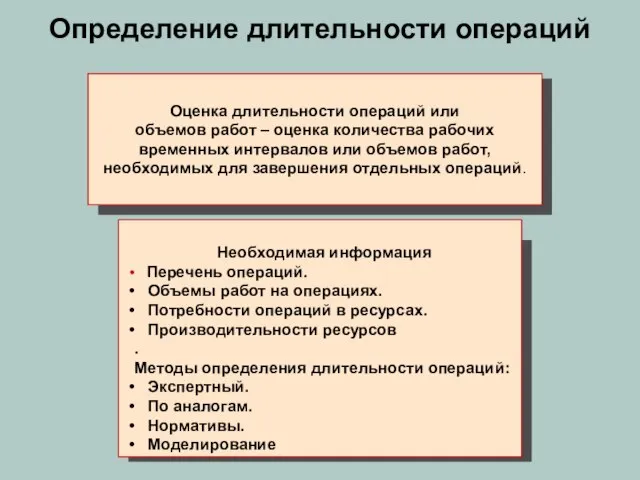 Определение длительности операций

Оценка длительности операций или объемов работ – оценка количества рабочих временных интервалов или объемов работ, необходимых для завершения отдельных операций.

Необходимая информация
• Перечень операций.
• Объемы работ на операциях.
• Потребности операций в ресурсах.
• Производительности ресурсов
.
Методы определения длительности операций:
• Экспертный.
• По аналогам.
• Нормативы.
• Моделирование